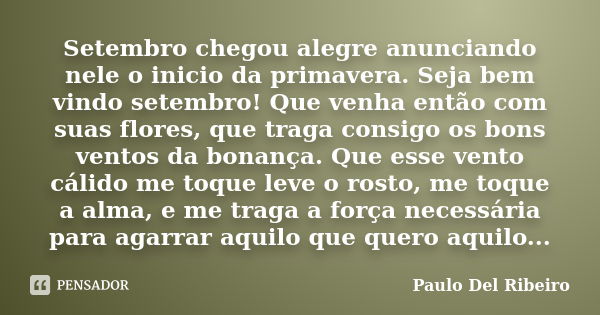 Setembro chegou alegre anunciando nele o inicio da primavera. Seja bem vindo setembro! Que venha então com suas flores, que traga consigo os bons ventos da bonança. Que esse vento cálido me toque leve o rosto, me toque a alma, e me traga a força necessária para agarrar aquilo que quero aquilo...

PENSADOR

Paulo Del Ribeiro